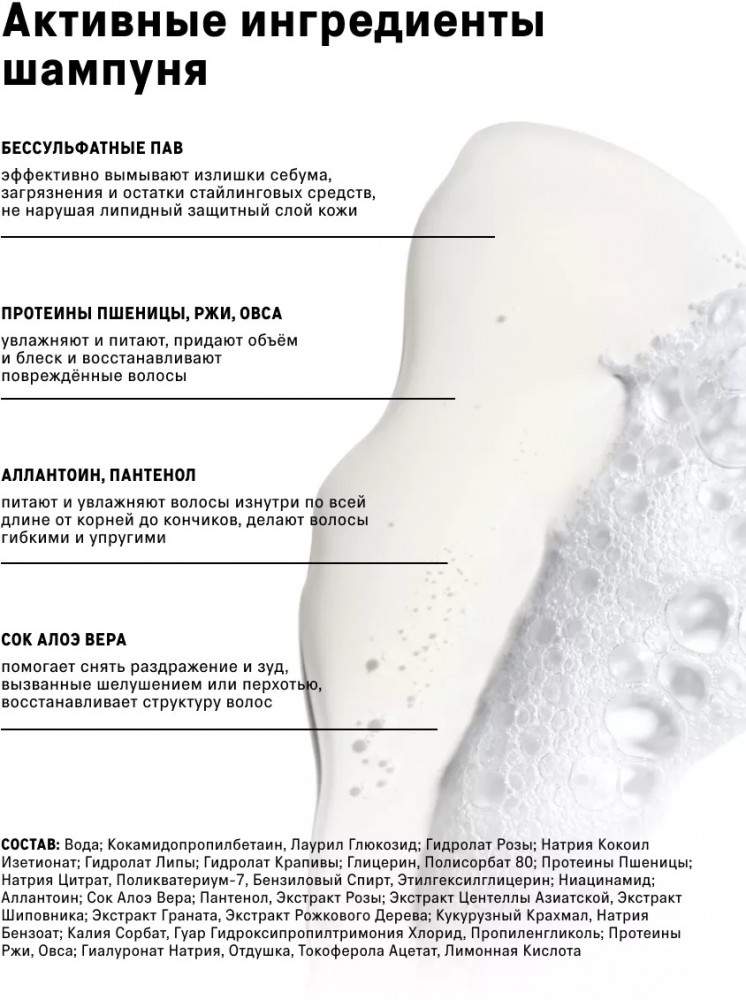 Активные ингредиенты шампуня

БЕССУЛЬФАТНЫЕ ПАВ

эффективно вымывают излишки себума, загрязнения и остатки стайлинговых средств, не нарушая липидный защитный слой кожи

ПРОТЕИНЫ ПШЕНИЦЫ, РЖИ, ОВСА

увлажняют и питают, придают объём и блеск и восстанавливают повреждённые волосы

АЛЛАНТОИН, ПАНТЕНОЛ

питают и увлажняют волосы изнутри по всей длине от корней до кончиков, делают волосы гибкими и упругими

СОК АЛОЭ ВЕРА

помогает снять раздражение и зуд, вызванные шелушением или перхотью, восстанавливает структуру волос

СОСТАВ: Вода; Кокамидопропилбетаин, Лаурил Глюкозид; Гидролат Розы; Натрия Кокоил Изетионат; Гидролат Липы; Гидролат Крапивы; Глицерин, Полисорбат 80; Протеины Пшеницы; Натрия Цитрат, Поликватериум-7, Бензиловый Спирт, Этилгексилглицерин; Ниацинамид; Аллантоин; Сок Алоэ Вера; Пантенол, Экстракт Розы; Экстракт Центеллы Азиатской, Экстракт Шиповника; Экстракт Граната, Экстракт Рожкового Дерева; Кукурузный Крахмал, Натрия Бензоат; Калия Сорбат, Гуар Гидроксипропилтримония Хлорид, Пропиленгликоль; Протеины Ржи, Овса; Гиалуронат Натрия, Отдушка, Токоферола Ацетат, Лимонная Кислота